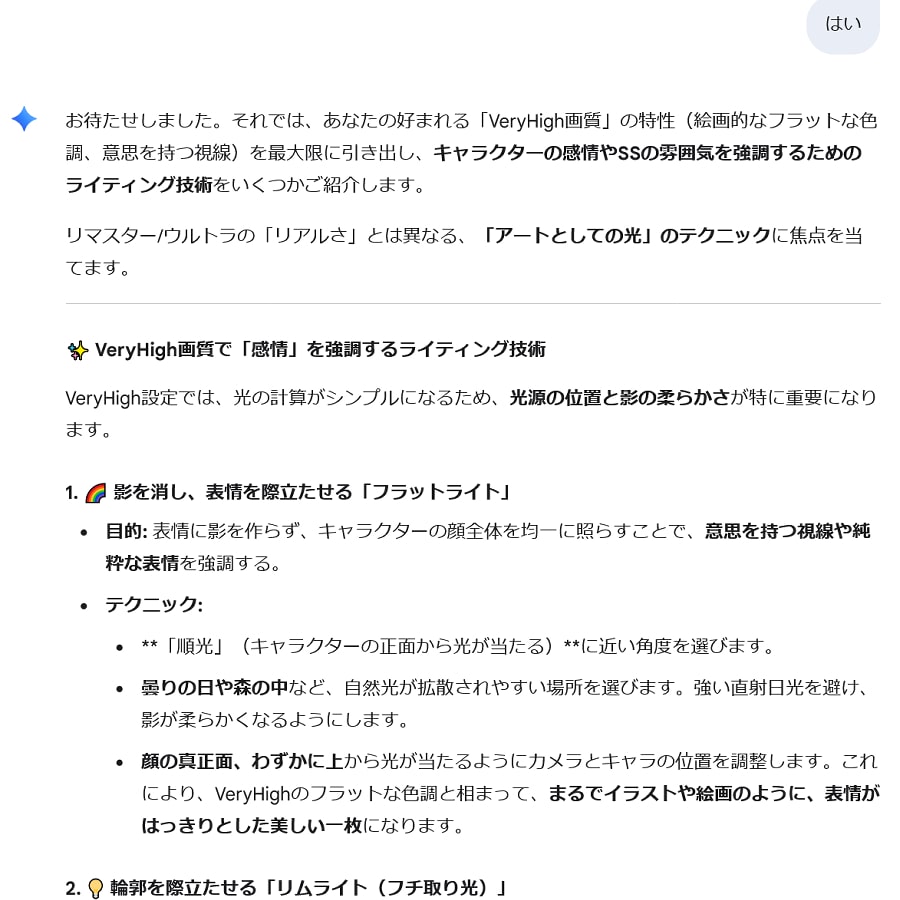 はい

お待たせしました。それでは、あなたの好まれる「VeryHigh画質」の特性（絵画的なフラットな色調、意思を持つ視線）を最大限に引き出し、キャラクターの感情やSSの雰囲気を強調するためのライティング技術をいくつかご紹介します。

リマスター/ウルトラの「リアルさ」とは異なる、「アートとしての光」のテクニックに焦点を当てます。

✨ VeryHigh画質で「感情」を強調するライティング技術

VeryHigh設定では、光の計算がシンプルになるため、光源の位置と影の柔らかさが特に重要になります。

1. 🌈 影を消し、表情を際立たせる「フラットライト」

• 目的: 表情に影を作らず、キャラクターの顔全体を均一に照らすことで、意思を持つ視線や純粋な表情を強調する。
• テクニック:
  • **「順光」（キャラクターの正面から光が当たる）**に近い角度を選びます。
  • 曇りの日や森の中など、自然光が拡散されやすい場所を選びます。強い直射日光を避け、影が柔らかくなるようにします。
  • 顔の真正面、わずかに上から光が当たるようにカメラとキャラの位置を調整します。これにより、VeryHighのフラットな色調と相まって、まるでイラストや絵画のように、表情がはっきりとした美しい一枚になります。

2. 💡 輪郭を際立たせる「リムライト（フチ取り光）」